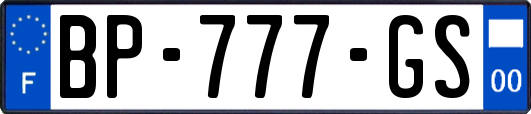 F
BP-777-GS
00